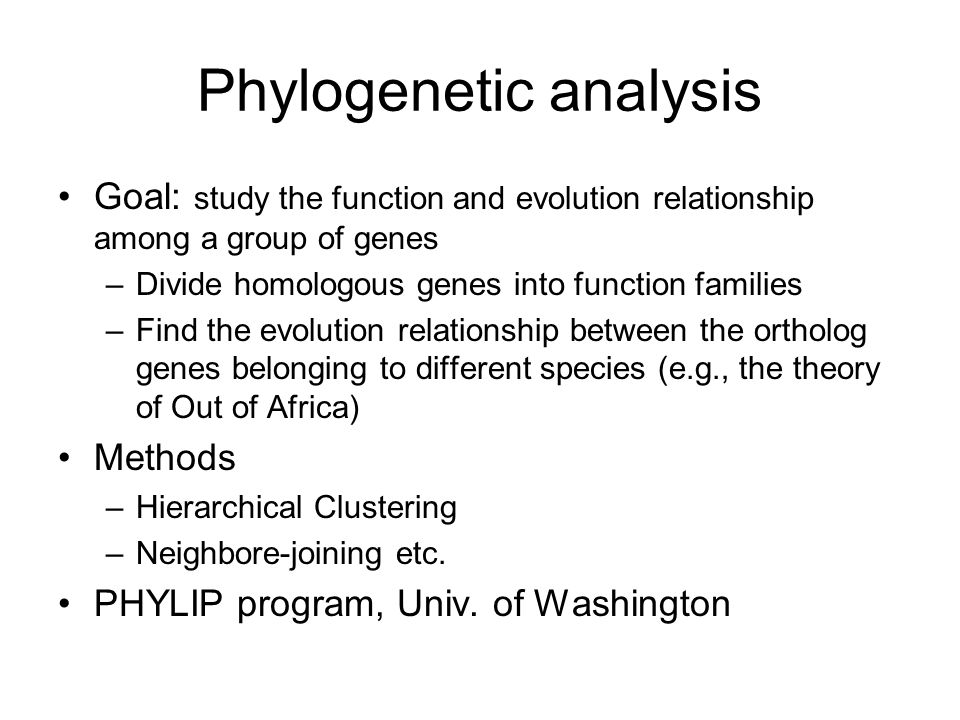 Phylogenetic analysis

• Goal: study the function and evolution relationship among a group of genes
  – Divide homologous genes into function families
  – Find the evolution relationship between the ortholog genes belonging to different species (e.g., the theory of Out of Africa)
• Methods
  – Hierarchical Clustering
  – Neighbore-joining etc.
• PHYLIP program, Univ. of Washington